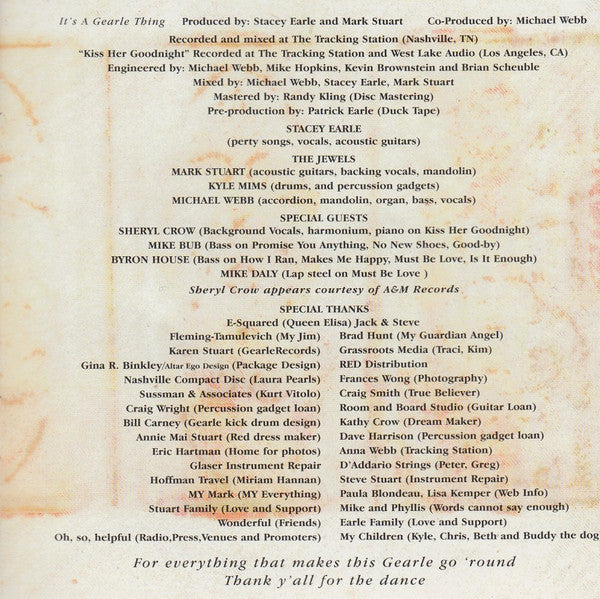 It's A Gearle Thing   Produced by: Stacey Earle and Mark Stuart   Co-Produced by: Michael Webb

Recorded and mixed at The Tracking Station (Nashville, TN)
"Kiss Her Goodnight" Recorded at The Tracking Station and West Lake Audio (Los Angeles, CA)
Engineered by: Michael Webb, Mike Hopkins, Kevin Brownstein and Brian Scheuble
Mixed by: Michael Webb, Stacey Earle, Mark Stuart
Mastered by: Randy Kling (Disc Mastering)
Pre-production by: Patrick Earle (Duck Tape)

STACEY EARLE
(perty songs, vocals, acoustic guitars)

THE JEWELS
MARK STUART (acoustic guitars, backing vocals, mandolin)
KYLE MIMS (drums, and percussion gadgets)
MICHAEL WEBB (accordion, mandolin, organ, bass, vocals)

SPECIAL GUESTS
SHERYL CROW (Background Vocals, harmonium, piano on Kiss Her Goodnight)
MIKE BUB (Bass on Promise You Anything, No New Shoes, Good-by)
BYRON HOUSE (Bass on How I Ran, Makes Me Happy, Must Be Love, Is It Enough)
MIKE DALY (Lap steel on Must Be Love )
Sheryl Crow appears courtesy of A&M Records

SPECIAL THANKS
E-Squared (Queen Elisa) Jack & Steve

Fleming-Tamulevich (My Jim)
Karen Stuart (GearleRecords)
Gina R. Binkley/Altar Ego Design (Package Design)
Nashville Compact Disc (Laura Pearls)
Sussman & Associates (Kurt Vitolo)
Craig Wright (Percussion gadget loan)
Bill Carney (Gearle kick drum design)
Annie Mai Stuart (Red dress maker)
Eric Hartman (Home for photos)
Glaser Instrument Repair
Hoffman Travel (Miriam Hannan)
MY Mark (MY Everything)
Stuart Family (Love and Support)
Wonderful (Friends)
Oh, so, helpful (Radio,Press,Venues and Promoters)

Brad Hunt (My Guardian Angel)
Grassroots Media (Traci, Kim)
RED Distribution
Frances Wong (Photography)
Craig Smith (True Believer)
Room and Board Studio (Guitar Loan)
Kathy Crow (Dream Maker)
Dave Harrison (Percussion gadget loan)
Anna Webb (Tracking Station)
D'Addario Strings (Peter, Greg)
Steve Stuart (Instrument Repair)
Paula Blondeau, Lisa Kemper (Web Info)
Mike and Phyllis (Words cannot say enough)
Earle Family (Love and Support)
My Children (Kyle, Chris, Beth and Buddy the dog

For everything that makes this Gearle go 'round
Thank y'all for the dance